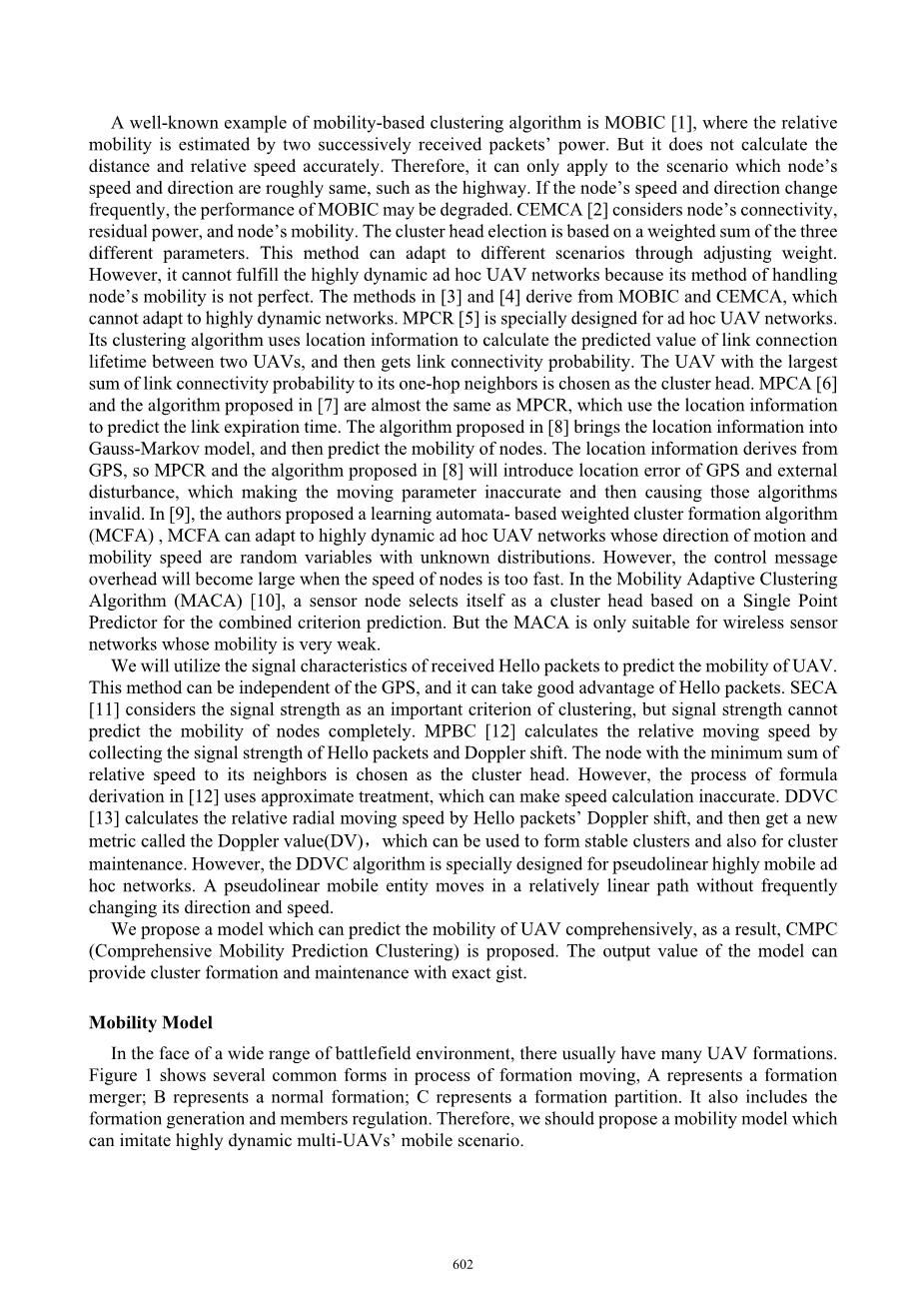 A well-known example of mobility-based clustering algorithm is MOBIC [1], where the relative mobility is estimated by two successively received packets' power. But it does not calculate the distance and relative speed accurately. Therefore, it can only apply to the scenario which node's speed and direction are roughly same, such as the highway. If the node's speed and direction change frequently, the performance of MOBIC may be degraded. CEMCA [2] considers node's connectivity, residual power, and node's mobility. The cluster head election is based on a weighted sum of the three different parameters. This method can adapt to different scenarios through adjusting weight. However, it cannot fulfill the highly dynamic ad hoc UAV networks because its method of handling node's mobility is not perfect. The methods in [3] and [4] derive from MOBIC and CEMCA, which cannot adapt to highly dynamic networks. MPCR [5] is specially designed for ad hoc UAV networks. Its clustering algorithm uses location information to calculate the predicted value of link connection lifetime between two UAVs, and then gets link connectivity probability. The UAV with the largest sum of link connectivity probability to its one-hop neighbors is chosen as the cluster head. MPCA [6] and the algorithm proposed in [7] are almost the same as MPCR, which use the location information to predict the link expiration time. The algorithm proposed in [8] brings the location information into Gauss-Markov model, and then predict the mobility of nodes. The location information derives from GPS, so MPCR and the algorithm proposed in [8] will introduce location error of GPS and external disturbance, which making the moving parameter inaccurate and then causing those algorithms invalid. In [9], the authors proposed a learning automata- based weighted cluster formation algorithm (MCFA) , MCFA can adapt to highly dynamic ad hoc UAV networks whose direction of motion and mobility speed are random variables with unknown distributions. However, the control message overhead will become large when the speed of nodes is too fast. In the Mobility Adaptive Clustering Algorithm (MACA) [10], a sensor node selects itself as a cluster head based on a Single Point Predictor for the combined criterion prediction. But the MACA is only suitable for wireless sensor networks whose mobility is very weak.

We will utilize the signal characteristics of received Hello packets to predict the mobility of UAV. This method can be independent of the GPS, and it can take good advantage of Hello packets. SECA [11] considers the signal strength as an important criterion of clustering, but signal strength cannot predict the mobility of nodes completely. MPBC [12] calculates the relative moving speed by collecting the signal strength of Hello packets and Doppler shift. The node with the minimum sum of relative speed to its neighbors is chosen as the cluster head. However, the process of formula derivation in [12] uses approximate treatment, which can make speed calculation inaccurate. DDVC [13] calculates the relative radial moving speed by Hello packets' Doppler shift, and then get a new metric called the Doppler value(DV)，which can be used to form stable clusters and also for cluster maintenance. However, the DDVC algorithm is specially designed for pseudolinear highly mobile ad hoc networks. A pseudolinear mobile entity moves in a relatively linear path without frequently changing its direction and speed.

We propose a model which can predict the mobility of UAV comprehensively, as a result, CMPC (Comprehensive Mobility Prediction Clustering) is proposed. The output value of the model can provide cluster formation and maintenance with exact gist.

Mobility Model

In the face of a wide range of battlefield environment, there usually have many UAV formations. Figure 1 shows several common forms in process of formation moving, A represents a formation merger; B represents a normal formation; C represents a formation partition. It also includes the formation generation and members regulation. Therefore, we should propose a mobility model which can imitate highly dynamic multi-UAVs' mobile scenario.

602